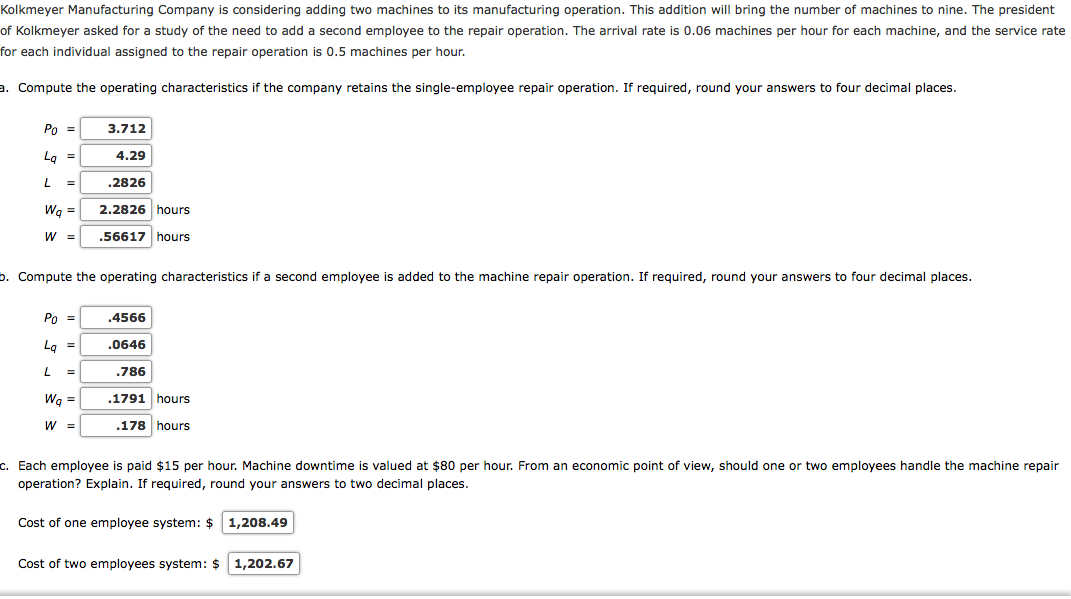 Kolkmeyer Manufacturing Company is considering adding two machines to its manufacturing operation. This addition will bring the number of machines to nine. The president of Kolkmeyer asked for a study of the need to add a second employee to the repair operation. The arrival rate is 0.06 machines per hour for each machine, and the service rate for each individual assigned to the repair operation is 0.5 machines per hour.

a. Compute the operating characteristics if the company retains the single-employee repair operation. If required, round your answers to four decimal places.

$P_0$ = 3.712

$L_q$ = 4.29

$L$ = .2826

$W_q$ = 2.2826 hours

$W$ = .56617 hours

b. Compute the operating characteristics if a second employee is added to the machine repair operation. If required, round your answers to four decimal places.

$P_0$ = .4566

$L_q$ = .0646

$L$ = .786

$W_q$ = .1791 hours

$W$ = .178 hours

c. Each employee is paid $15 per hour. Machine downtime is valued at $80 per hour. From an economic point of view, should one or two employees handle the machine repair operation? Explain. If required, round your answers to two decimal places.

Cost of one employee system: $ 1,208.49

Cost of two employees system: $ 1,202.67